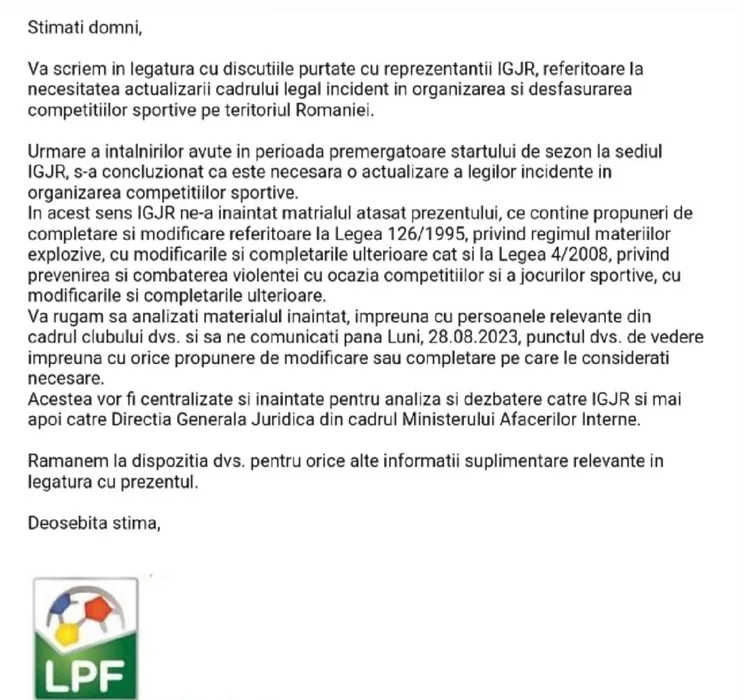 Stimati domni,

Va scriem in legatura cu discutiile purtate cu reprezentantii IGJR, referitoare la necesitatea actualizarii cadrului legal incident in organizarea si desfasurarea competitiilor sportive pe teritoriul Romaniei.

Urmare a intalnirilor avute in perioada premergatoare startului de sezon la sediul IGJR, s-a concluzionat ca este necesara o actualizare a legilor incidente in organizarea competitiilor sportive.
In acest sens IGJR ne-a inaintat matrialul atasat prezentului, ce contine propuneri de completare si modificare referitoare la Legea 126/1995, privind regimul materiilor explozive, cu modificarile si completarile ulterioare cat si la Legea 4/2008, privind prevenirea si combaterea violentei cu ocazia competitiilor si a jocurilor sportive, cu modificarile si completarile ulterioare.
Va rugam sa analizati materialul inaintat, impreuna cu persoanele relevante din cadrul clubului dvs. si sa ne comunicati pana Luni, 28.08.2023, punctul dvs. de vedere impreuna cu orice propunere de modificare sau completare pe care le considerati necesare.
Acestea vor fi centralizate si inaintate pentru analiza si dezbatere catre IGJR si mai apoi catre Directia Generala Juridica din cadrul Ministerului Afacerilor Interne.

Ramanem la dispozitia dvs. pentru orice alte informatii suplimentare relevante in legatura cu prezentul.

Deosebita stima,

LPF